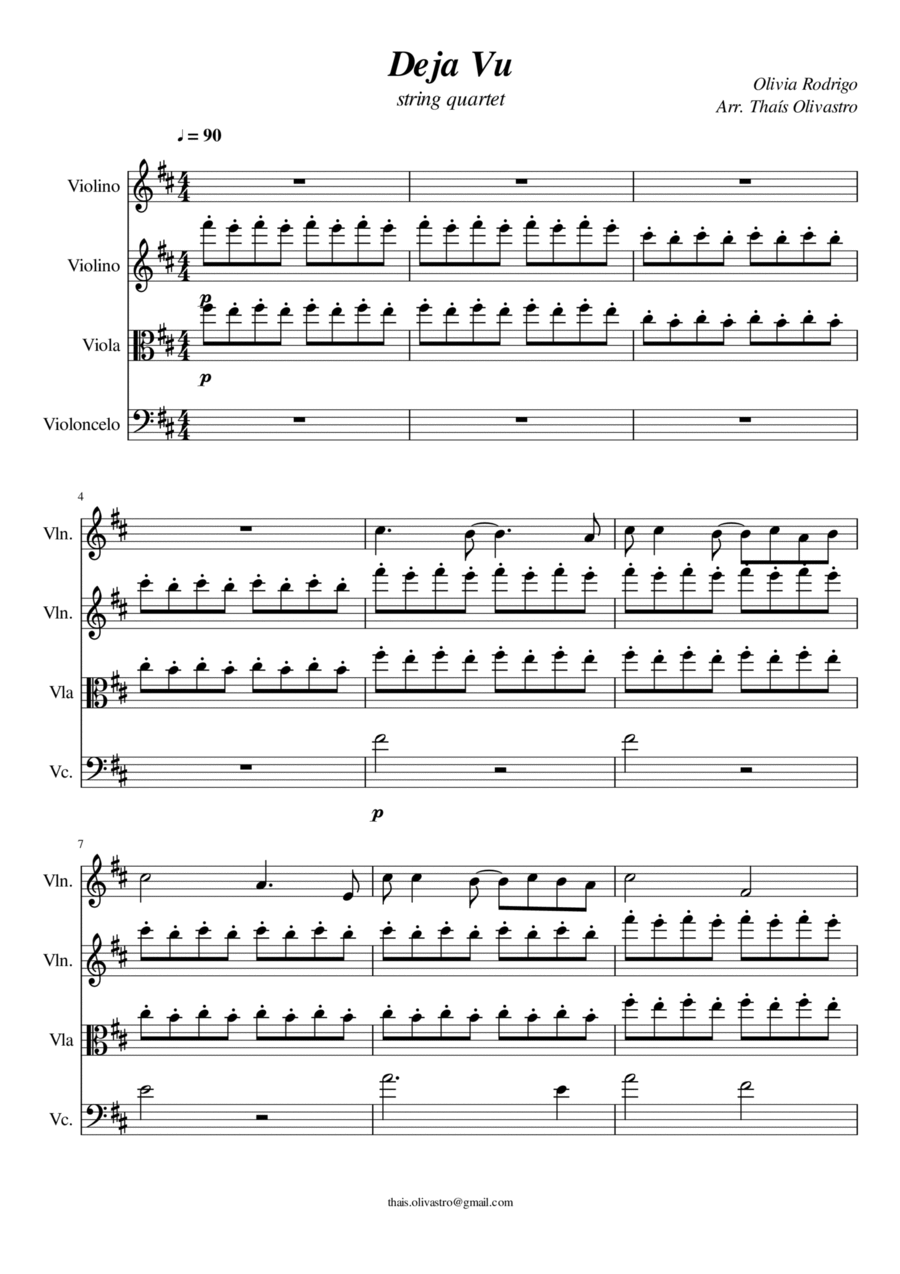 Deja Vu

string quartet

Olivia Rodrigo
Arr. Thaís Olivastro

♩ = 90

Violino

Violino

p

Viola

p

Violoncelo

4

Vln.

Vln.

Vla

Vc.

p

7

Vln.

Vln.

Vla

Vc.

thais.olivastro@gmail.com